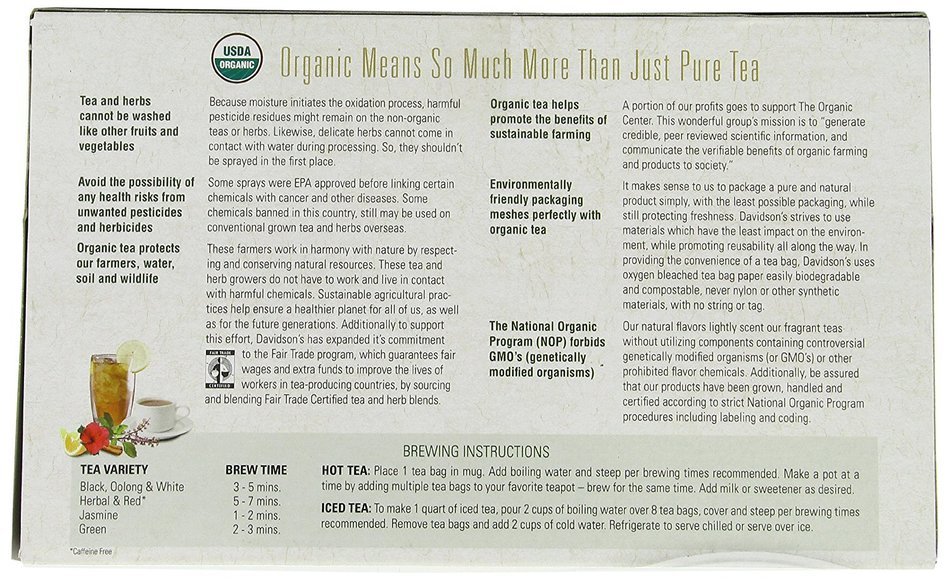 USDA ORGANIC

Organic Means So Much More Than Just Pure Tea

Tea and herbs cannot be washed like other fruits and vegetables

Because moisture initiates the oxidation process, harmful pesticide residues might remain on the non-organic teas or herbs. Likewise, delicate herbs cannot come in contact with water during processing. So, they shouldn't be sprayed in the first place.

Avoid the possibility of any health risks from unwanted pesticides and herbicides

Some sprays were EPA approved before linking certain chemicals with cancer and other diseases. Some chemicals banned in this country, still may be used on conventional grown tea and herbs overseas.

Organic tea protects our farmers, water, soil and wildlife

These farmers work in harmony with nature by respecting and conserving natural resources. These tea and herb growers do not have to work and live in contact with harmful chemicals. Sustainable agricultural practices help ensure a healthier planet for all of us, as well as for the future generations. Additionally to support this effort, Davidson's has expanded it's commitment to the Fair Trade program, which guarantees fair wages and extra funds to improve the lives of workers in tea-producing countries, by sourcing and blending Fair Trade Certified tea and herb blends.

FAIR TRADE CERTIFIED

Organic tea helps promote the benefits of sustainable farming

A portion of our profits goes to support The Organic Center. This wonderful group's mission is to "generate credible, peer reviewed scientific information, and communicate the verifiable benefits of organic farming and products to society."

Environmentally friendly packaging meshes perfectly with organic tea

It makes sense to us to package a pure and natural product simply, with the least possible packaging, while still protecting freshness. Davidson's strives to use materials which have the least impact on the environment, while promoting reusability all along the way. In providing the convenience of a tea bag, Davidson's uses oxygen bleached tea bag paper easily biodegradable and compostable, never nylon or other synthetic materials, with no string or tag.

The National Organic Program (NOP) forbids GMO's (genetically modified organisms)

Our natural flavors lightly scent our fragrant teas without utilizing components containing controversial genetically modified organisms (or GMO's) or other prohibited flavor chemicals. Additionally, be assured that our products have been grown, handled and certified according to strict National Organic Program procedures including labeling and coding.

BREWING INSTRUCTIONS

| TEA VARIETY | BREW TIME |
|---|---|
| Black, Oolong & White | 3 - 5 mins. |
| Herbal & Red* | 5 - 7 mins. |
| Jasmine | 1 - 2 mins. |
| Green | 2 - 3 mins. |

HOT TEA: Place 1 tea bag in mug. Add boiling water and steep per brewing times recommended. Make a pot at a time by adding multiple tea bags to your favorite teapot – brew for the same time. Add milk or sweetener as desired.

ICED TEA: To make 1 quart of iced tea, pour 2 cups of boiling water over 8 tea bags, cover and steep per brewing times recommended. Remove tea bags and add 2 cups of cold water. Refrigerate to serve chilled or serve over ice.

*Caffeine Free